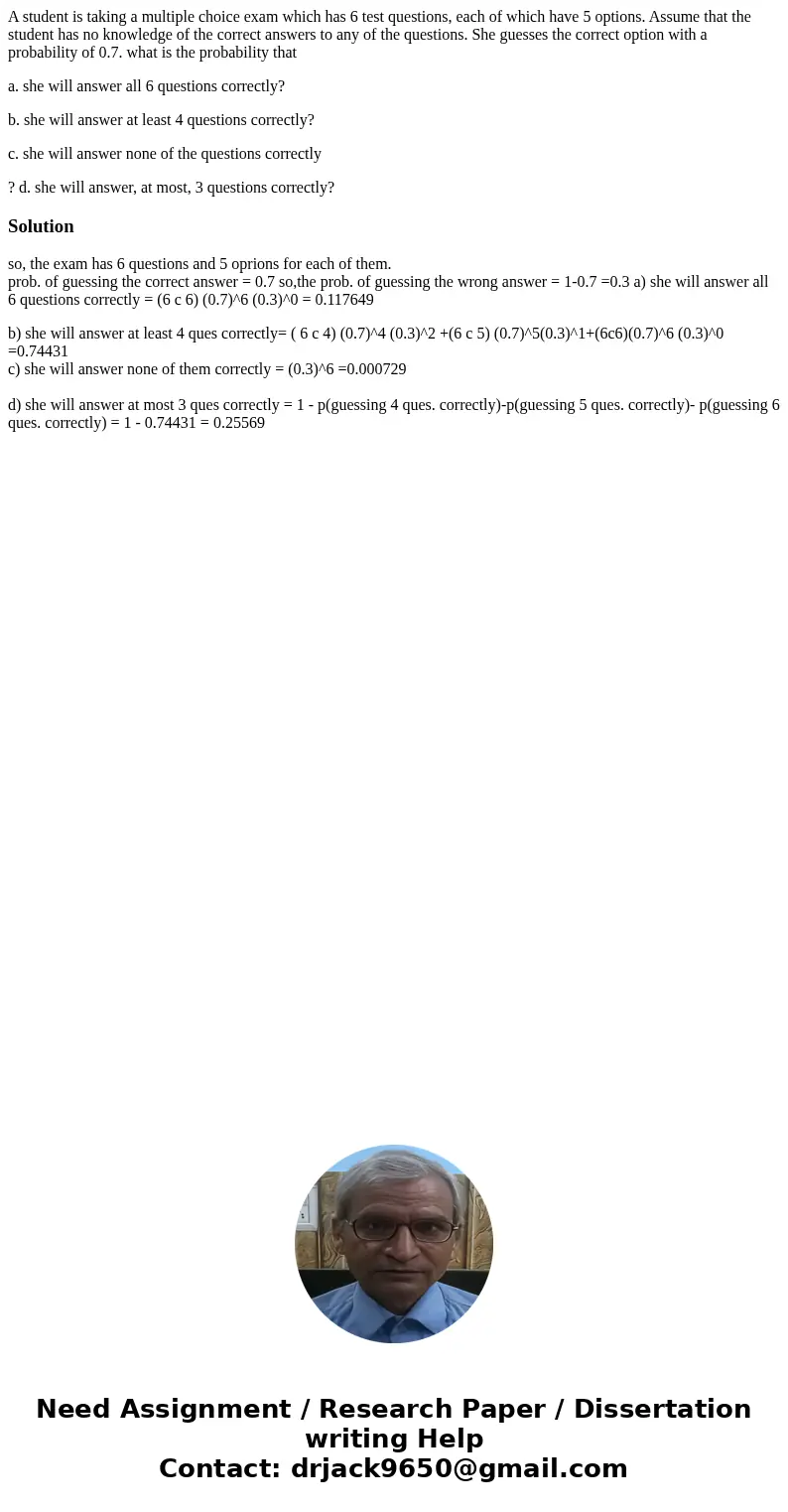 A student is taking a multiple choice exam which has 6 test questions, each of which have 5 options. Assume that the student has no knowledge of the correct answers to any of the questions. She guesses the correct option with a probability of 0.7. what is the probability that

a. she will answer all 6 questions correctly?

b. she will answer at least 4 questions correctly?

c. she will answer none of the questions correctly

? d. she will answer, at most, 3 questions correctly?

Solution

so, the exam has 6 questions and 5 oprions for each of them.
prob. of guessing the correct answer = 0.7 so,the prob. of guessing the wrong answer = 1-0.7 =0.3 a) she will answer all 6 questions correctly = (6 c 6) (0.7)^6 (0.3)^0 = 0.117649

b) she will answer at least 4 ques correctly= ( 6 c 4) (0.7)^4 (0.3)^2 +(6 c 5) (0.7)^5(0.3)^1+(6c6)(0.7)^6 (0.3)^0 =0.74431
c) she will answer none of them correctly = (0.3)^6 =0.000729

d) she will answer at most 3 ques correctly = 1 - p(guessing 4 ques. correctly)-p(guessing 5 ques. correctly)- p(guessing 6 ques. correctly) = 1 - 0.74431 = 0.25569

Need Assignment / Research Paper / Dissertation writing Help
Contact: drjack9650@gmail.com